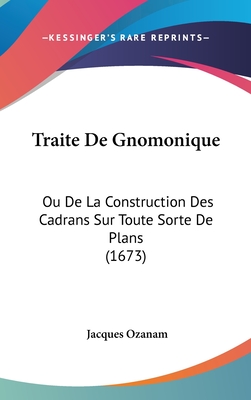 —KESSINGER'S RARE REPRINTS—

Traite De Gnomonique

Ou De La Construction Des Cadrans Sur Toute Sorte De Plans (1673)

Jacques Ozanam